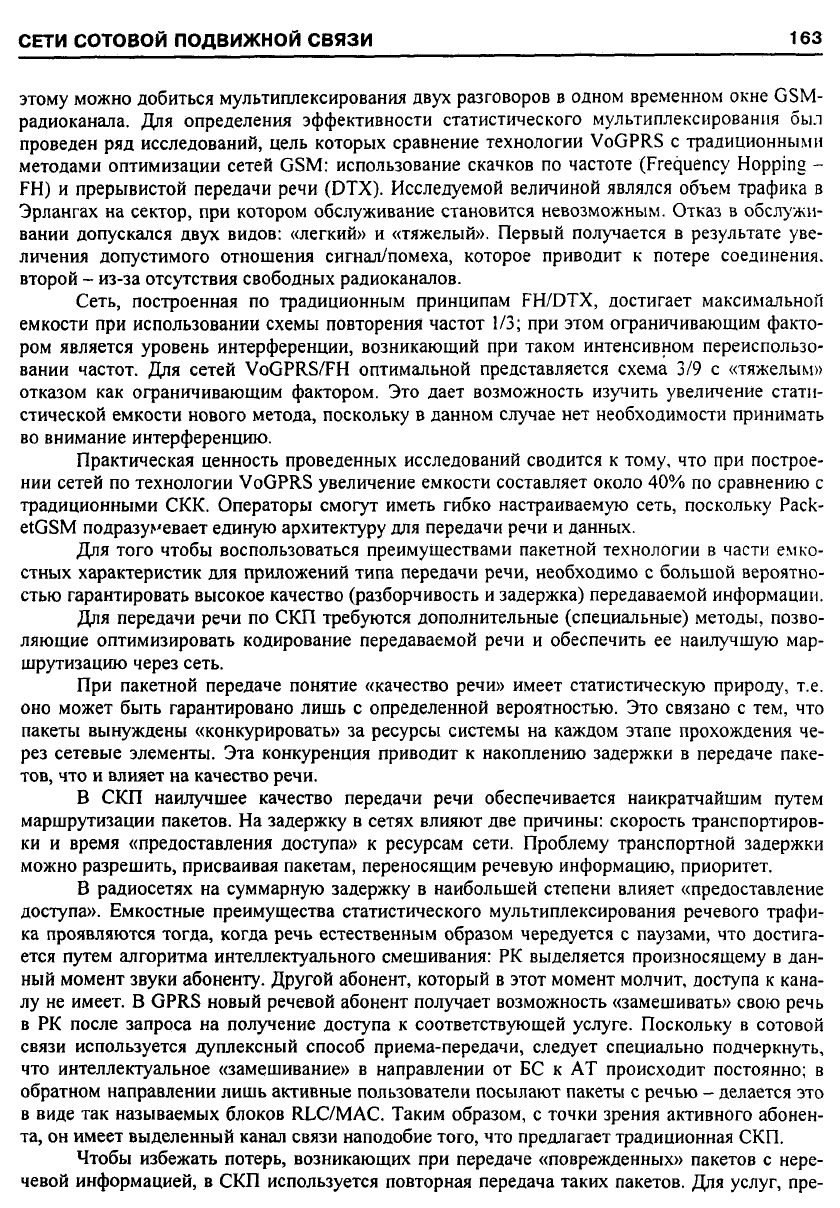 СЕТИ СОТОВОЙ ПОДВИЖНОЙ СВЯЗИ 163

этому можно добиться мультиплексирования двух разговоров в одном временном окне GSM-радиоканала. Для определения эффективности статистического мультиплексирования был проведен ряд исследований, цель которых сравнение технологии VoGPRS с традиционными методами оптимизации сетей GSM: использование скачков по частоте (Frequency Hopping – FH) и прерывистой передачи речи (DTX). Исследуемой величиной являлся объем трафика в Эрлангах на сектор, при котором обслуживание становится невозможным. Отказ в обслуживании допускался двух видов: «легкий» и «тяжелый». Первый получается в результате увеличения допустимого отношения сигнал/помеха, которое приводит к потере соединения, второй – из-за отсутствия свободных радиоканалов.

Сеть, построенная по традиционным принципам FH/DTX, достигает максимальной емкости при использовании схемы повторения частот 1/3; при этом ограничивающим фактором является уровень интерференции, возникающий при таком интенсивном переиспользовании частот. Для сетей VoGPRS/FH оптимальной представляется схема 3/9 с «тяжелым» отказом как ограничивающим фактором. Это дает возможность изучить увеличение статистической емкости нового метода, поскольку в данном случае нет необходимости принимать во внимание интерференцию.

Практическая ценность проведенных исследований сводится к тому, что при построении сетей по технологии VoGPRS увеличение емкости составляет около 40% по сравнению с традиционными СКК. Операторы смогут иметь гибко настраиваемую сеть, поскольку PacketGSM подразумевает единую архитектуру для передачи речи и данных.

Для того чтобы воспользоваться преимуществами пакетной технологии в части емкостных характеристик для приложений типа передачи речи, необходимо с большой вероятностью гарантировать высокое качество (разборчивость и задержка) передаваемой информации.

Для передачи речи по СКП требуются дополнительные (специальные) методы, позволяющие оптимизировать кодирование передаваемой речи и обеспечить ее наилучшую маршрутизацию через сеть.

При пакетной передаче понятие «качество речи» имеет статистическую природу, т.е. оно может быть гарантировано лишь с определенной вероятностью. Это связано с тем, что пакеты вынуждены «конкурировать» за ресурсы системы на каждом этапе прохождения через сетевые элементы. Эта конкуренция приводит к накоплению задержки в передаче пакетов, что и влияет на качество речи.

В СКП наилучшее качество передачи речи обеспечивается наикратчайшим путем маршрутизации пакетов. На задержку в сетях влияют две причины: скорость транспортировки и время «предоставления доступа» к ресурсам сети. Проблему транспортной задержки можно разрешить, присваивая пакетам, переносящим речевую информацию, приоритет.

В радиосетях на суммарную задержку в наибольшей степени влияет «предоставление доступа». Емкостные преимущества статистического мультиплексирования речевого трафика проявляются тогда, когда речь естественным образом чередуется с паузами, что достигается путем алгоритма интеллектуального смешивания: РК выделяется произносящему в данный момент звуки абоненту. Другой абонент, который в этот момент молчит, доступа к каналу не имеет. В GPRS новый речевой абонент получает возможность «замешивать» свою речь в РК после запроса на получение доступа к соответствующей услуге. Поскольку в сотовой связи используется дуплексный способ приема-передачи, следует специально подчеркнуть, что интеллектуальное «замешивание» в направлении от БС к АТ происходит постоянно; в обратном направлении лишь активные пользователи посылают пакеты с речью – делается это в виде так называемых блоков RLC/MAC. Таким образом, с точки зрения активного абонента, он имеет выделенный канал связи наподобие того, что предлагает традиционная СКП.

Чтобы избежать потерь, возникающих при передаче «поврежденных» пакетов с неречевой информацией, в СКП используется повторная передача таких пакетов. Для услуг, пре-